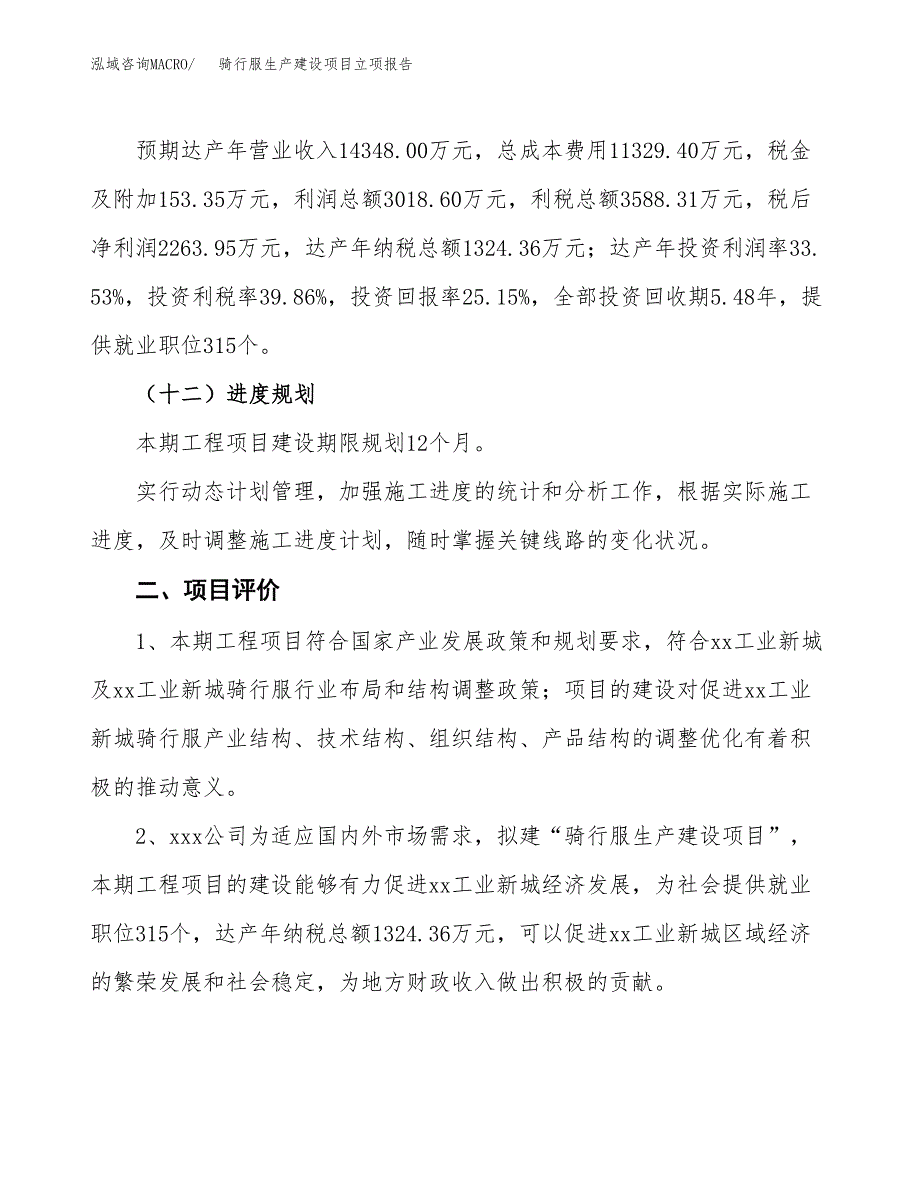 泓域咨询MACRO/　　骑行服生产建设项目立项报告

预期达产年营业收入14348.00万元，总成本费用11329.40万元，税金及附加153.35万元，利润总额3018.60万元，利税总额3588.31万元，税后净利润2263.95万元，达产年纳税总额1324.36万元；达产年投资利润率33.53%，投资利税率39.86%，投资回报率25.15%，全部投资回收期5.48年，提供就业职位315个。

（十二）进度规划

本期工程项目建设期限规划12个月。

实行动态计划管理，加强施工进度的统计和分析工作，根据实际施工进度，及时调整施工进度计划，随时掌握关键线路的变化状况。

二、项目评价

1、本期工程项目符合国家产业发展政策和规划要求，符合xx工业新城及xx工业新城骑行服行业布局和结构调整政策；项目的建设对促进xx工业新城骑行服产业结构、技术结构、组织结构、产品结构的调整优化有着积极的推动意义。

2、xxx公司为适应国内外市场需求，拟建“骑行服生产建设项目”，本期工程项目的建设能够有力促进xx工业新城经济发展，为社会提供就业职位315个，达产年纳税总额1324.36万元，可以促进xx工业新城区域经济的繁荣发展和社会稳定，为地方财政收入做出积极的贡献。